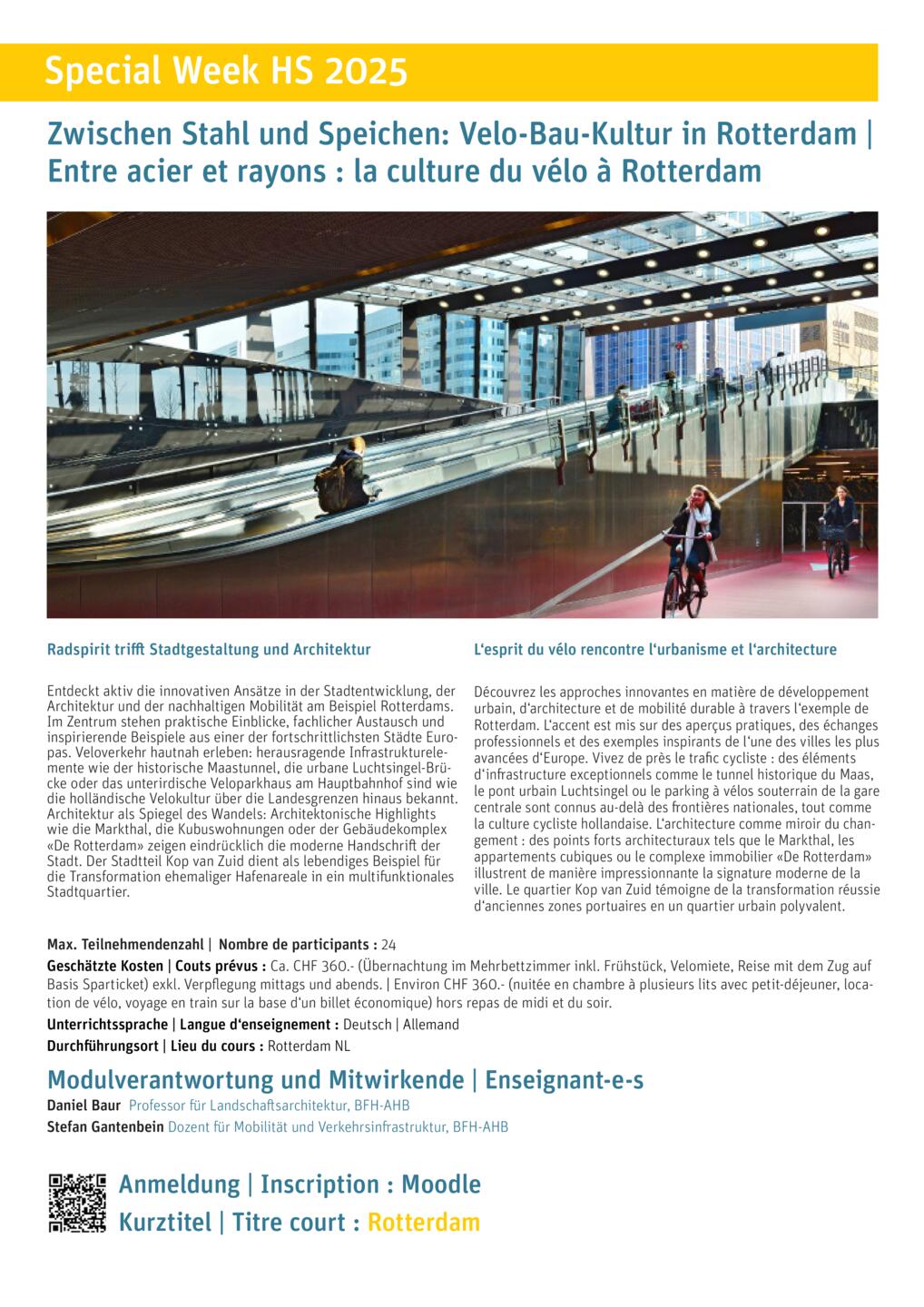 Special Week HS 2025

Zwischen Stahl und Speichen: Velo-Bau-Kultur in Rotterdam | Entre acier et rayons : la culture du vélo à Rotterdam

Radspirit trifft Stadtgestaltung und Architektur

Entdeckt aktiv die innovativen Ansätze in der Stadtentwicklung, der Architektur und der nachhaltigen Mobilität am Beispiel Rotterdams. Im Zentrum stehen praktische Einblicke, fachlicher Austausch und inspirierende Beispiele aus einer der fortschrittlichsten Städte Europas. Veloverkehr hautnah erleben: herausragende Infrastrukturelemente wie der historische Maastunnel, die urbane Luchtsingel-Brücke oder das unterirdische Veloparkhaus am Hauptbahnhof sind wie die holländische Velokultur über die Landesgrenzen hinaus bekannt. Architektur als Spiegel des Wandels: Architektonische Highlights wie die Markthal, die Kubuswohnungen oder der Gebäudekomplex «De Rotterdam» zeigen eindrücklich die moderne Handschrift der Stadt. Der Stadtteil Kop van Zuid dient als lebendiges Beispiel für die Transformation ehemaliger Hafenareale in ein multifunktionales Stadtquartier.

L'esprit du vélo rencontre l'urbanisme et l'architecture

Découvrez les approches innovantes en matière de développement urbain, d'architecture et de mobilité durable à travers l'exemple de Rotterdam. L'accent est mis sur des aperçus pratiques, des échanges professionnels et des exemples inspirants de l'une des villes les plus avancées d'Europe. Vivez de près le trafic cycliste : des éléments d'infrastructure exceptionnels comme le tunnel historique du Maas, le pont urbain Luchtsingel ou le parking à vélos souterrain de la gare centrale sont connus au-delà des frontières nationales, tout comme la culture cycliste hollandaise. L'architecture comme miroir du changement : des points forts architecturaux tels que le Markthal, les appartements cubiques ou le complexe immobilier «De Rotterdam» illustrent de manière impressionnante la signature moderne de la ville. Le quartier Kop van Zuid témoigne de la transformation réussie d'anciennes zones portuaires en un quartier urbain polyvalent.

Max. Teilnehmendenzahl | Nombre de participants : 24
Geschätzte Kosten | Couts prévus : Ca. CHF 360.- (Übernachtung im Mehrbettzimmer inkl. Frühstück, Velomiete, Reise mit dem Zug auf Basis Sparticket) exkl. Verpflegung mittags und abends. | Environ CHF 360.- (nuitée en chambre à plusieurs lits avec petit-déjeuner, location de vélo, voyage en train sur la base d'un billet économique) hors repas de midi et du soir.
Unterrichtssprache | Langue d'enseignement : Deutsch | Allemand
Durchführungsort | Lieu du cours : Rotterdam NL

Modulverantwortung und Mitwirkende | Enseignant-e-s
Daniel Baur Professor für Landschaftsarchitektur, BFH-AHB
Stefan Gantenbein Dozent für Mobilität und Verkehrsinfrastruktur, BFH-AHB

Anmeldung | Inscription : Moodle
Kurztitel | Titre court : Rotterdam